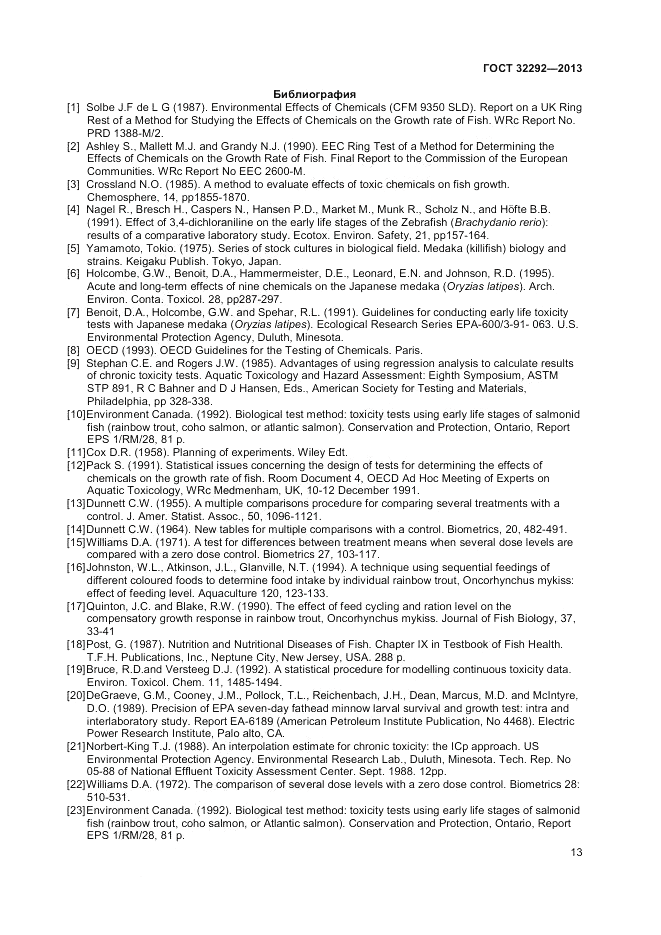 ГОСТ 32292—2013

Библиография

[1] Solbe J.F de L G (1987). Environmental Effects of Chemicals (CFM 9350 SLD). Report on a UK Ring Rest of a Method for Studying the Effects of Chemicals on the Growth rate of Fish. WRc Report No. PRD 1388-M/2.
[2] Ashley S., Mallett M.J. and Grandy N.J. (1990). EEC Ring Test of a Method for Determining the Effects of Chemicals on the Growth Rate of Fish. Final Report to the Commission of the European Communities. WRc Report No EEC 2600-M.
[3] Crossland N.O. (1985). A method to evaluate effects of toxic chemicals on fish growth. Chemosphere, 14, pp1855-1870.
[4] Nagel R., Bresch H., Caspers N., Hansen P.D., Market M., Munk R., Scholz N., and Höfte B.B. (1991). Effect of 3,4-dichloraniline on the early life stages of the Zebrafish (Brachydanio rerio): results of a comparative laboratory study. Ecotox. Environ. Safety, 21, pp157-164.
[5] Yamamoto, Tokio. (1975). Series of stock cultures in biological field. Medaka (killifish) biology and strains. Keigaku Publish. Tokyo, Japan.
[6] Holcombe, G.W., Benoit, D.A., Hammermeister, D.E., Leonard, E.N. and Johnson, R.D. (1995). Acute and long-term effects of nine chemicals on the Japanese medaka (Oryzias latipes). Arch. Environ. Conta. Toxicol. 28, pp287-297.
[7] Benoit, D.A., Holcombe, G.W. and Spehar, R.L. (1991). Guidelines for conducting early life toxicity tests with Japanese medaka (Oryzias latipes). Ecological Research Series EPA-600/3-91- 063. U.S. Environmental Protection Agency, Duluth, Minesota.
[8] OECD (1993). OECD Guidelines for the Testing of Chemicals. Paris.
[9] Stephan C.E. and Rogers J.W. (1985). Advantages of using regression analysis to calculate results of chronic toxicity tests. Aquatic Toxicology and Hazard Assessment: Eighth Symposium, ASTM STP 891, R C Bahner and D J Hansen, Eds., American Society for Testing and Materials, Philadelphia, pp 328-338.
[10]Environment Canada. (1992). Biological test method: toxicity tests using early life stages of salmonid fish (rainbow trout, coho salmon, or atlantic salmon). Conservation and Protection, Ontario, Report EPS 1/RM/28, 81 p.
[11]Cox D.R. (1958). Planning of experiments. Wiley Edt.
[12]Pack S. (1991). Statistical issues concerning the design of tests for determining the effects of chemicals on the growth rate of fish. Room Document 4, OECD Ad Hoc Meeting of Experts on Aquatic Toxicology, WRc Medmenham, UK, 10-12 December 1991.
[13]Dunnett C.W. (1955). A multiple comparisons procedure for comparing several treatments with a control. J. Amer. Statist. Assoc., 50, 1096-1121.
[14]Dunnett C.W. (1964). New tables for multiple comparisons with a control. Biometrics, 20, 482-491.
[15]Williams D.A. (1971). A test for differences between treatment means when several dose levels are compared with a zero dose control. Biometrics 27, 103-117.
[16]Johnston, W.L., Atkinson, J.L., Glanville, N.T. (1994). A technique using sequential feedings of different coloured foods to determine food intake by individual rainbow trout, Oncorhynchus mykiss: effect of feeding level. Aquaculture 120, 123-133.
[17]Quinton, J.C. and Blake, R.W. (1990). The effect of feed cycling and ration level on the compensatory growth response in rainbow trout, Oncorhynchus mykiss. Journal of Fish Biology, 37, 33-41
[18]Post, G. (1987). Nutrition and Nutritional Diseases of Fish. Chapter IX in Testbook of Fish Health. T.F.H. Publications, Inc., Neptune City, New Jersey, USA. 288 p.
[19]Bruce, R.D.and Versteeg D.J. (1992). A statistical procedure for modelling continuous toxicity data. Environ. Toxicol. Chem. 11, 1485-1494.
[20]DeGraeve, G.M., Cooney, J.M., Pollock, T.L., Reichenbach, J.H., Dean, Marcus, M.D. and McIntyre, D.O. (1989). Precision of EPA seven-day fathead minnow larval survival and growth test: intra and interlaboratory study. Report EA-6189 (American Petroleum Institute Publication, No 4468). Electric Power Research Institute, Palo alto, CA.
[21]Norbert-King T.J. (1988). An interpolation estimate for chronic toxicity: the ICp approach. US Environmental Protection Agency. Environmental Research Lab., Duluth, Minesota. Tech. Rep. No 05-88 of National Effluent Toxicity Assessment Center. Sept. 1988. 12pp.
[22]Williams D.A. (1972). The comparison of several dose levels with a zero dose control. Biometrics 28: 510-531.
[23]Environment Canada. (1992). Biological test method: toxicity tests using early life stages of salmonid fish (rainbow trout, coho salmon, or Atlantic salmon). Conservation and Protection, Ontario, Report EPS 1/RM/28, 81 p.

13